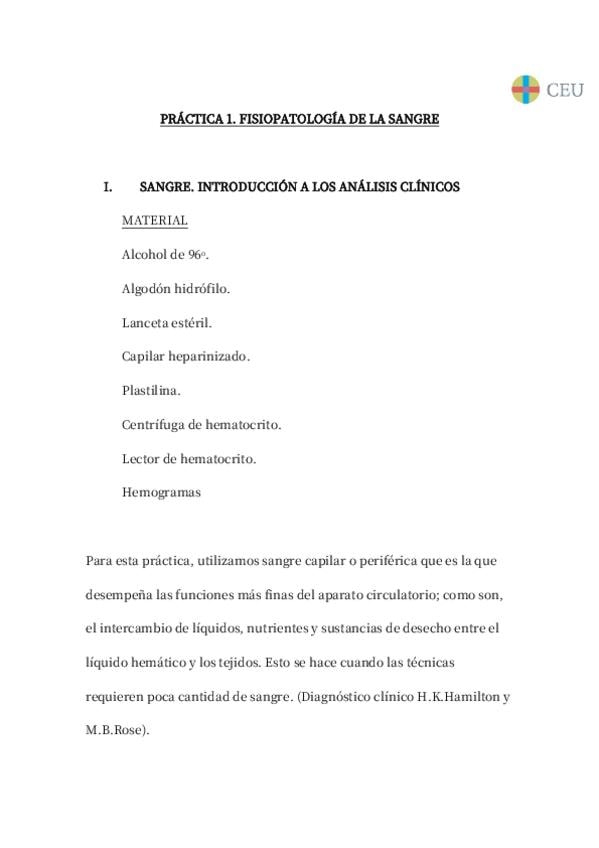 CEU

PRÁCTICA 1. FISIOPATOLOGÍA DE LA SANGRE

I. SANGRE. INTRODUCCIÓN A LOS ANÁLISIS CLÍNICOS

MATERIAL

Alcohol de 96º.

Algodón hidrófilo.

Lanceta estéril.

Capilar heparinizado.

Plastilina.

Centrífuga de hematocrito.

Lector de hematocrito.

Hemogramas

Para esta práctica, utilizamos sangre capilar o periférica que es la que desempeña las funciones más finas del aparato circulatorio; como son, el intercambio de líquidos, nutrientes y sustancias de desecho entre el líquido hemático y los tejidos. Esto se hace cuando las técnicas requieren poca cantidad de sangre. (Diagnóstico clínico H.K.Hamilton y M.B.Rose).